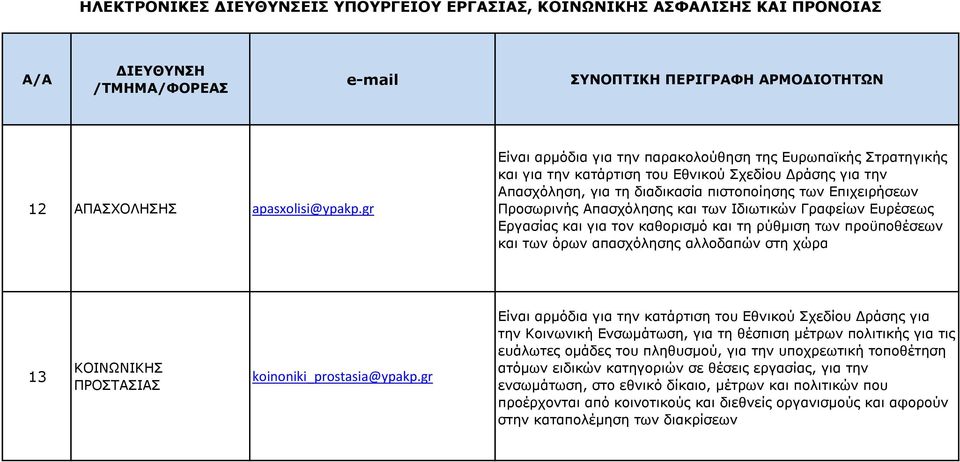 ΗΛΕΚΤΡΟΝΙΚΕΣ ΔΙΕΥΘΥΝΣΕΙΣ ΥΠΟΥΡΓΕΙΟΥ ΕΡΓΑΣΙΑΣ, ΚΟΙΝΩΝΙΚΗΣ ΑΣΦΑΛΙΣΗΣ ΚΑΙ ΠΡΟΝΟΙΑΣ

| Α/Α | ΔΙΕΥΘΥΝΣΗ /ΤΜΗΜΑ/ΦΟΡΕΑΣ | e-mail | ΣΥΝΟΠΤΙΚΗ ΠΕΡΙΓΡΑΦΗ ΑΡΜΟΔΙΟΤΗΤΩΝ |
|---|---|---|---|
| 12 | ΑΠΑΣΧΟΛΗΣΗΣ | apasxolisi@ypakp.gr | Είναι αρμόδια για την παρακολούθηση της Ευρωπαϊκής Στρατηγικής και για την κατάρτιση του Εθνικού Σχεδίου Δράσης για την Απασχόληση, για τη διαδικασία πιστοποίησης των Επιχειρήσεων Προσωρινής Απασχόλησης και των Ιδιωτικών Γραφείων Ευρέσεως Εργασίας και για τον καθορισμό και τη ρύθμιση των προϋποθέσεων και των όρων απασχόλησης αλλοδαπών στη χώρα |
| 13 | ΚΟΙΝΩΝΙΚΗΣ ΠΡΟΣΤΑΣΙΑΣ | koinoniki_prostasia@ypakp.gr | Είναι αρμόδια για την κατάρτιση του Εθνικού Σχεδίου Δράσης για την Κοινωνική Ενσωμάτωση, για τη θέσπιση μέτρων πολιτικής για τις ευάλωτες ομάδες του πληθυσμού, για την υποχρεωτική τοποθέτηση ατόμων ειδικών κατηγοριών σε θέσεις εργασίας, για την ενσωμάτωση, στο εθνικό δίκαιο, μέτρων και πολιτικών που προέρχονται από κοινοτικούς και διεθνείς οργανισμούς και αφορούν στην καταπολέμηση των διακρίσεων |